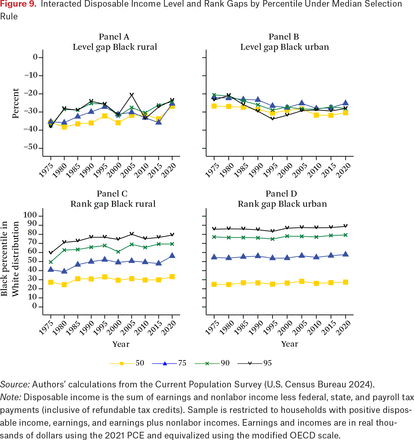 Figure 9. Interacted Disposable Income Level and Rank Gaps by Percentile Under Median Selection Rule

Panel A
Level gap Black rural

Percent

0
−10
−20
−30
−40
−50

1975 1980 1985 1990 1995 2000 2005 2010 2015 2020

Panel B
Level gap Black urban

1975 1980 1985 1990 1995 2000 2005 2010 2015 2020

Panel C
Rank gap Black rural

Black percentile in White distribution

100
90
80
70
60
50
40
30
20
10
0

1975 1980 1985 1990 1995 2000 2005 2010 2015 2020

Year

Panel D
Rank gap Black urban

1975 1980 1985 1990 1995 2000 2005 2010 2015 2020

Year

50 75 90 95

Source: Authors' calculations from the Current Population Survey (U.S. Census Bureau 2024).
Note: Disposable income is the sum of earnings and nonlabor income less federal, state, and payroll tax payments (inclusive of refundable tax credits). Sample is restricted to households with positive disposable income, earnings, and earnings plus nonlabor incomes. Earnings and incomes are in real thousands of dollars using the 2021 PCE and equivalized using the modified OECD scale.